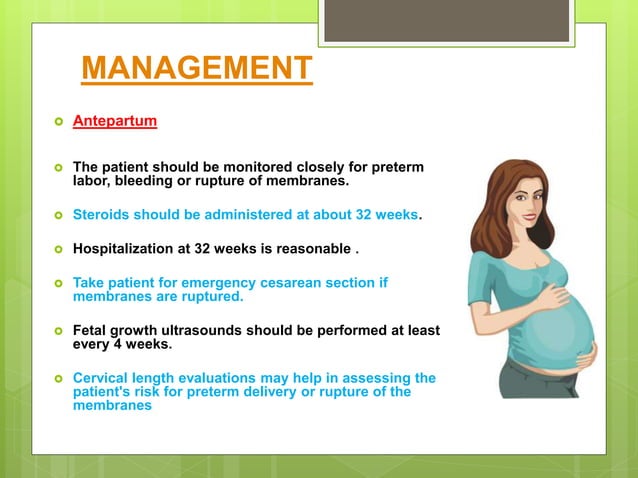 MANAGEMENT

Antepartum

The patient should be monitored closely for preterm labor, bleeding or rupture of membranes.

Steroids should be administered at about 32 weeks.

Hospitalization at 32 weeks is reasonable .

Take patient for emergency cesarean section if membranes are ruptured.

Fetal growth ultrasounds should be performed at least every 4 weeks.

Cervical length evaluations may help in assessing the patient's risk for preterm delivery or rupture of the membranes